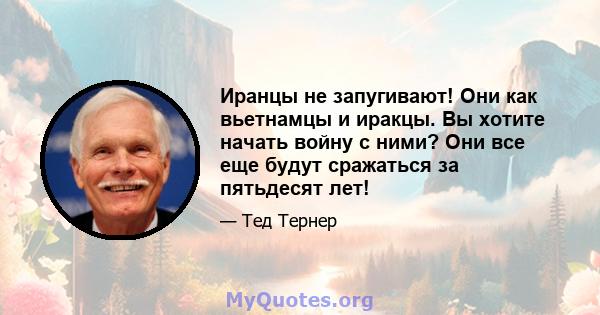 Иранцы не запугивают! Они как вьетнамцы и иракцы. Вы хотите начать войну с ними? Они все еще будут сражаться за пятьдесят лет!

— Тед Тернер

MyQuotes.org